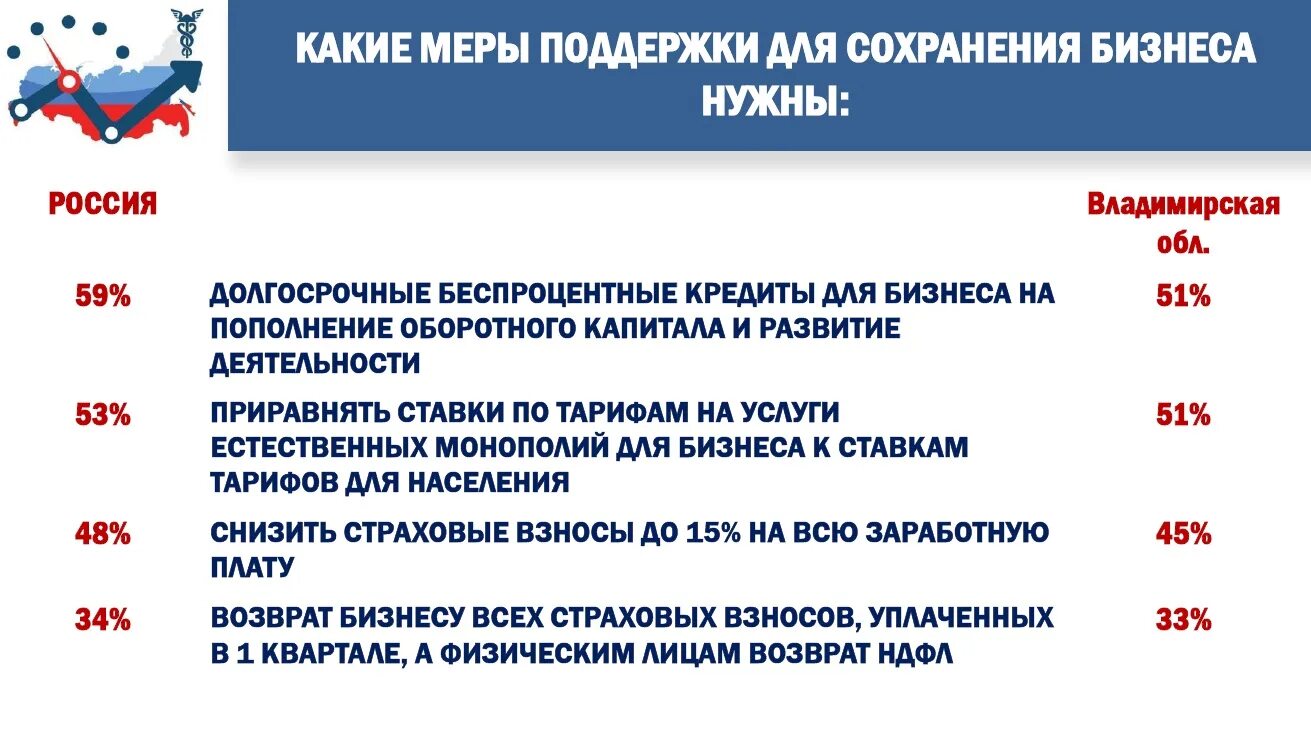 КАКИЕ МЕРЫ ПОДДЕРЖКИ ДЛЯ СОХРАНЕНИЯ БИЗНЕСА НУЖНЫ:

| РОССИЯ | | Владимирская обл. |
|---|---|---|
| 59% | ДОЛГОСРОЧНЫЕ БЕСПРОЦЕНТНЫЕ КРЕДИТЫ ДЛЯ БИЗНЕСА НА ПОПОЛНЕНИЕ ОБОРОТНОГО КАПИТАЛА И РАЗВИТИЕ ДЕЯТЕЛЬНОСТИ | 51% |
| 53% | ПРИРАВНЯТЬ СТАВКИ ПО ТАРИФАМ НА УСЛУГИ ЕСТЕСТВЕННЫХ МОНОПОЛИЙ ДЛЯ БИЗНЕСА К СТАВКАМ ТАРИФОВ ДЛЯ НАСЕЛЕНИЯ | 51% |
| 48% | СНИЗИТЬ СТРАХОВЫЕ ВЗНОСЫ ДО 15% НА ВСЮ ЗАРАБОТНУЮ ПЛАТУ | 45% |
| 34% | ВОЗВРАТ БИЗНЕСУ ВСЕХ СТРАХОВЫХ ВЗНОСОВ, УПЛАЧЕННЫХ В 1 КВАРТАЛЕ, А ФИЗИЧЕСКИМ ЛИЦАМ ВОЗВРАТ НДФЛ | 33% |